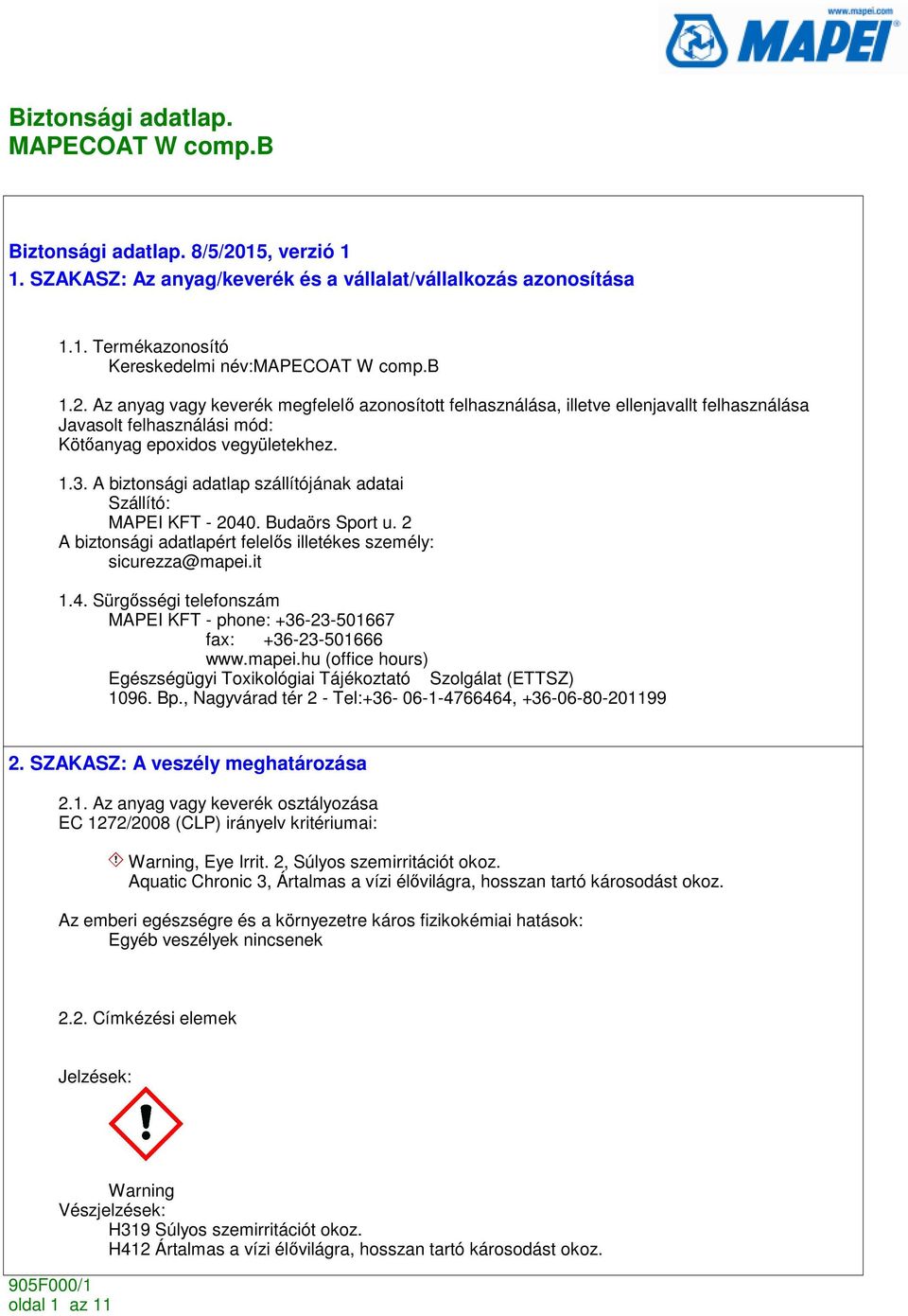 www.mapei.com
MAPEI

Biztonsági adatlap.
MAPECOAT W comp.B

Biztonsági adatlap. 8/5/2015, verzió 1
1. SZAKASZ: Az anyag/keverék és a vállalat/vállalkozás azonosítása

1.1. Termékazonosító
Kereskedelmi név:MAPECOAT W comp.B

1.2. Az anyag vagy keverék megfelelő azonosított felhasználása, illetve ellenjavallt felhasználása
Javasolt felhasználási mód:
Kötőanyag epoxidos vegyületekhez.

1.3. A biztonsági adatlap szállítójának adatai
Szállító:
MAPEI KFT - 2040. Budaörs Sport u. 2
A biztonsági adatlapért felelős illetékes személy:
sicurezza@mapei.it

1.4. Sürgősségi telefonszám
MAPEI KFT - phone: +36-23-501667
fax: +36-23-501666
www.mapei.hu (office hours)
Egészségügyi Toxikológiai Tájékoztató Szolgálat (ETTSZ)
1096. Bp., Nagyvárad tér 2 - Tel:+36- 06-1-4766464, +36-06-80-201199

2. SZAKASZ: A veszély meghatározása

2.1. Az anyag vagy keverék osztályozása
EC 1272/2008 (CLP) irányelv kritériumai:

Warning, Eye Irrit. 2, Súlyos szemirritációt okoz.
Aquatic Chronic 3, Ártalmas a vízi élővilágra, hosszan tartó károsodást okoz.

Az emberi egészségre és a környezetre káros fizikokémiai hatások:
Egyéb veszélyek nincsenek

2.2. Címkézési elemek

Jelzések:

Warning
Vészjelzések:
H319 Súlyos szemirritációt okoz.
H412 Ártalmas a vízi élővilágra, hosszan tartó károsodást okoz.

905F000/1
oldal 1 az 11